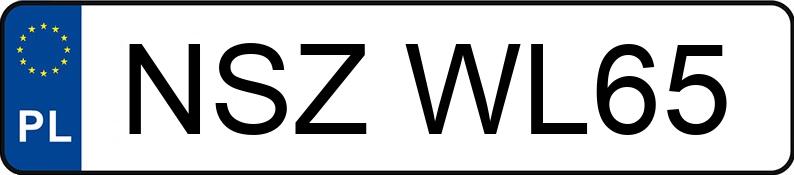 PL
NSZ WL65